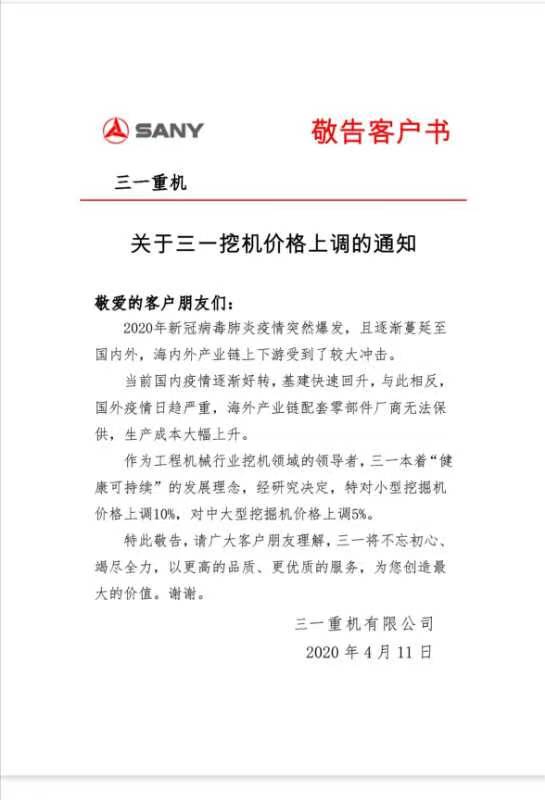 SANY 敬告客户书

三一重机

关于三一挖机价格上调的通知

敬爱的客户朋友们：

2020年新冠病毒肺炎疫情突然爆发，且逐渐蔓延至国内外，海内外产业链上下游受到了较大冲击。

当前国内疫情逐渐好转，基建快速回升，与此相反，国外疫情日趋严重，海外产业链配套零部件厂商无法保供，生产成本大幅上升。

作为工程机械行业挖机领域的领导者，三一本着“健康可持续”的发展理念，经研究决定，特对小型挖掘机价格上调10%，对中大型挖掘机价格上调5%。

特此敬告，请广大客户朋友理解，三一将不忘初心、竭尽全力，以更高的品质、更优质的服务，为您创造最大的价值。谢谢。

三一重机有限公司
2020 年 4 月 11 日